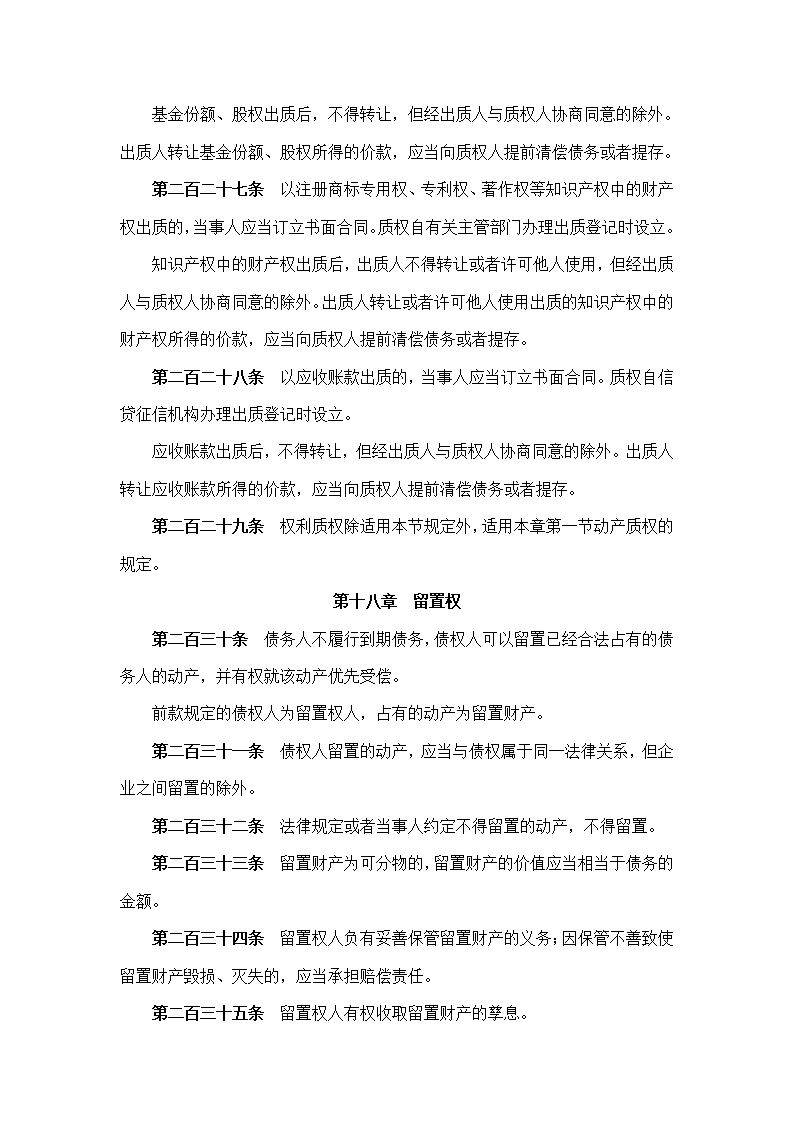 基金份额、股权出质后，不得转让，但经出质人与质权人协商同意的除外。出质人转让基金份额、股权所得的价款，应当向质权人提前清偿债务或者提存。

第二百二十七条　以注册商标专用权、专利权、著作权等知识产权中的财产权出质的，当事人应当订立书面合同。质权自有关主管部门办理出质登记时设立。

知识产权中的财产权出质后，出质人不得转让或者许可他人使用，但经出质人与质权人协商同意的除外。出质人转让或者许可他人使用出质的知识产权中的财产权所得的价款，应当向质权人提前清偿债务或者提存。

第二百二十八条　以应收账款出质的，当事人应当订立书面合同。质权自信贷征信机构办理出质登记时设立。

应收账款出质后，不得转让，但经出质人与质权人协商同意的除外。出质人转让应收账款所得的价款，应当向质权人提前清偿债务或者提存。

第二百二十九条　权利质权除适用本节规定外，适用本章第一节动产质权的规定。

第十八章　留置权

第二百三十条　债务人不履行到期债务，债权人可以留置已经合法占有的债务人的动产，并有权就该动产优先受偿。

前款规定的债权人为留置权人，占有的动产为留置财产。

第二百三十一条　债权人留置的动产，应当与债权属于同一法律关系，但企业之间留置的除外。

第二百三十二条　法律规定或者当事人约定不得留置的动产，不得留置。

第二百三十三条　留置财产为可分物的，留置财产的价值应当相当于债务的金额。

第二百三十四条　留置权人负有妥善保管留置财产的义务；因保管不善致使留置财产毁损、灭失的，应当承担赔偿责任。

第二百三十五条　留置权人有权收取留置财产的孳息。